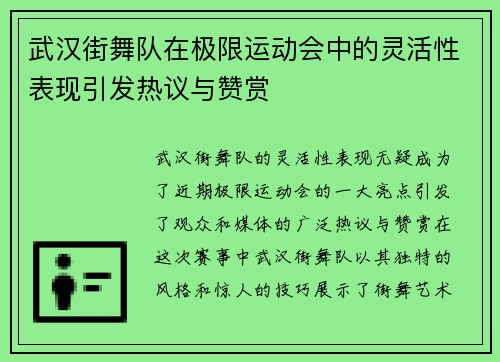 武汉街舞队在极限运动会中的灵活性表现引发热议与赞赏

武汉街舞队的灵活性表现无疑成为了近期极限运动会的一大亮点引发了观众和媒体的广泛热议与赞赏在这次赛事中武汉街舞队以其独特的风格和惊人的技巧展示了街舞艺术